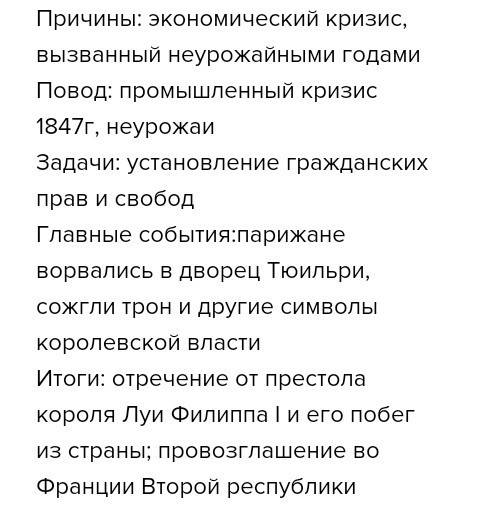 Причины: экономический кризис, вызванный неурожайными годами
Повод: промышленный кризис 1847г, неурожаи
Задачи: установление гражданских прав и свобод
Главные события:парижане ворвались в дворец Тюильри, сожгли трон и другие символы королевской власти
Итоги: отречение от престола короля Луи Филиппа I и его побег из страны; провозглашение во Франции Второй республики